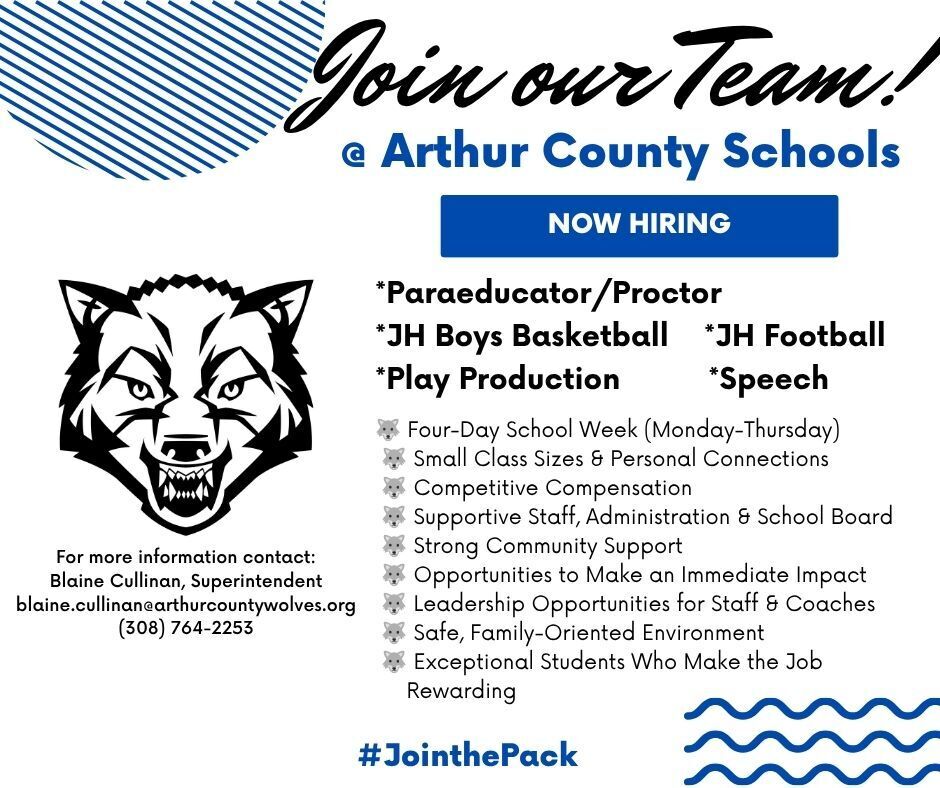 Join our Team!

@ Arthur County Schools

NOW HIRING

*Paraeducator/Proctor
*JH Boys Basketball *JH Football
*Play Production *Speech

🐺 Four-Day School Week (Monday-Thursday)
🐺 Small Class Sizes & Personal Connections
🐺 Competitive Compensation
🐺 Supportive Staff, Administration & School Board
🐺 Strong Community Support
🐺 Opportunities to Make an Immediate Impact
🐺 Leadership Opportunities for Staff & Coaches
🐺 Safe, Family-Oriented Environment
🐺 Exceptional Students Who Make the Job Rewarding

For more information contact:
Blaine Cullinan, Superintendent
blaine.cullinan@arthurcountywolves.org
(308) 764-2253

#JointhePack